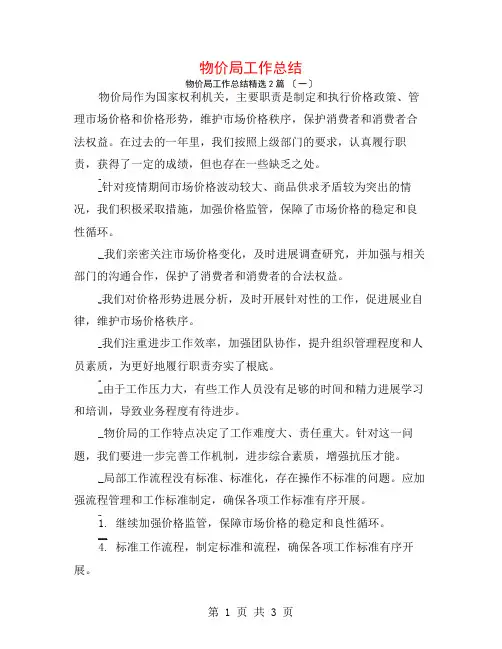 物价局工作总结

物价局工作总结精选 2 篇 〔一〕

物价局作为国家权利机关，主要职责是制定和执行价格政策、管理市场价格和价格形势，维护市场价格秩序，保护消费者和消费者合法权益。在过去的一年里，我们按照上级部门的要求，认真履行职责，获得了一定的成绩，但也存在一些缺乏之处。

针对疫情期间市场价格波动较大、商品供求矛盾较为突出的情况，我们积极采取措施，加强价格监管，保障了市场价格的稳定和良性循环。

我们亲密关注市场价格变化，及时进展调查研究，并加强与相关部门的沟通合作，保护了消费者和消费者的合法权益。

我们对价格形势进展分析，及时开展针对性的工作，促进展业自律，维护市场价格秩序。

我们注重进步工作效率，加强团队协作，提升组织管理程度和人员素质，为更好地履行职责夯实了根底。

由于工作压力大，有些工作人员没有足够的时间和精力进展学习和培训，导致业务程度有待进步。

物价局的工作特点决定了工作难度大、责任重大。针对这一问题，我们要进一步完善工作机制，进步综合素质，增强抗压才能。

局部工作流程没有标准、标准化，存在操作不标准的问题。应加强流程管理和工作标准制定，确保各项工作标准有序开展。

1. 继续加强价格监管，保障市场价格的稳定和良性循环。

4. 标准工作流程，制定标准和流程，确保各项工作标准有序开展。

第 1 页 共 3 页